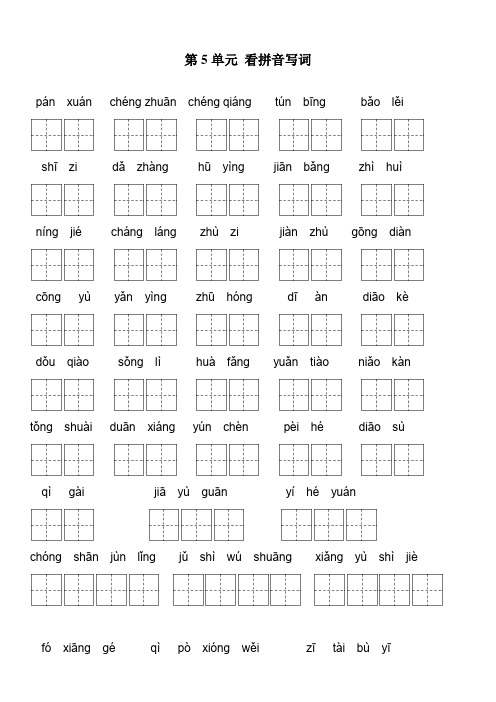 第 5 单元 看拼音写词

pán xuán　chéng zhuān　chéng qiáng　tún bīng　bǎo lěi

shī zi　dǎ zhàng　hū yìng　jiān bǎng　zhì huì

níng jié　cháng láng　zhù zi　jiàn zhù　gōng diàn

cōng yù　yǎn yìng　zhū hóng　dī àn　diāo kè

dǒu qiào　sǒng lì　huà fǎng　yuǎn tiào　niǎo kàn

tǒng shuài　duān xiáng　yún chèn　pèi hé　diāo sù

qì gài　jiā yù guān　yí hé yuán

chóng shān jùn lǐng　jǔ shì wú shuāng　xiǎng yù shì jiè

fó xiāng gé　qì pò xióng wěi　zī tài bù yī